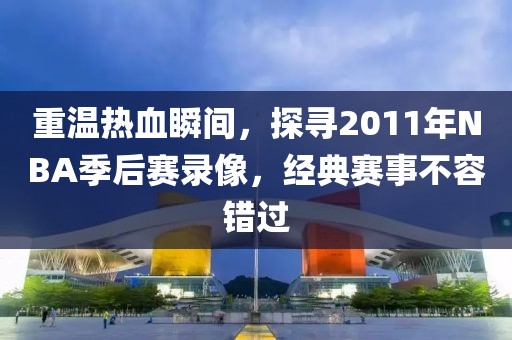 重温热血瞬间，探寻2011年NBA季后赛录像，经典赛事不容错过